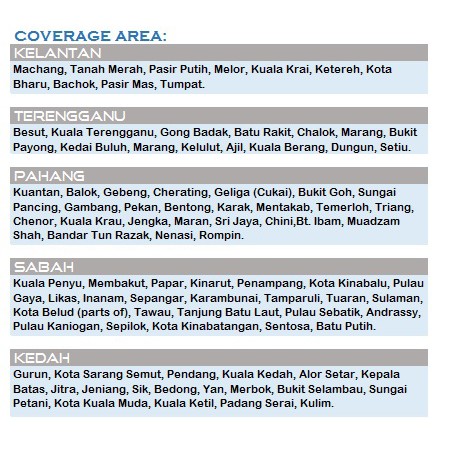 COVERAGE AREA:

KELANTAN

Machang, Tanah Merah, Pasir Putih, Melor, Kuala Krai, Ketereh, Kota Bharu, Bachok, Pasir Mas, Tumpat.

TERENGGANU

Besut, Kuala Terengganu, Gong Badak, Batu Rakit, Chalok, Marang, Bukit Payong, Kedai Buluh, Marang, Kelulut, Ajil, Kuala Berang, Dungun, Setiu.

PAHANG

Kuantan, Balok, Gebeng, Cherating, Geliga (Cukai), Bukit Goh, Sungai Pancing, Gambang, Pekan, Bentong, Karak, Mentakab, Temerloh, Triang, Chenor, Kuala Krau, Jengka, Maran, Sri Jaya, Chini,Bt. Ibam, Muadzam Shah, Bandar Tun Razak, Nenasi, Rompin.

SABAH

Kuala Penyu, Membakut, Papar, Kinarut, Penampang, Kota Kinabalu, Pulau Gaya, Likas, Inanam, Sepangar, Karambunai, Tamparuli, Tuaran, Sulaman, Kota Belud (parts of), Tawau, Tanjung Batu Laut, Pulau Sebatik, Andrassy, Pulau Kaniogan, Sepilok, Kota Kinabatangan, Sentosa, Batu Putih.

KEDAH

Gurun, Kota Sarang Semut, Pendang, Kuala Kedah, Alor Setar, Kepala Batas, Jitra, Jeniang, Sik, Bedong, Yan, Merbok, Bukit Selambau, Sungai Petani, Kota Kuala Muda, Kuala Ketil, Padang Serai, Kulim.